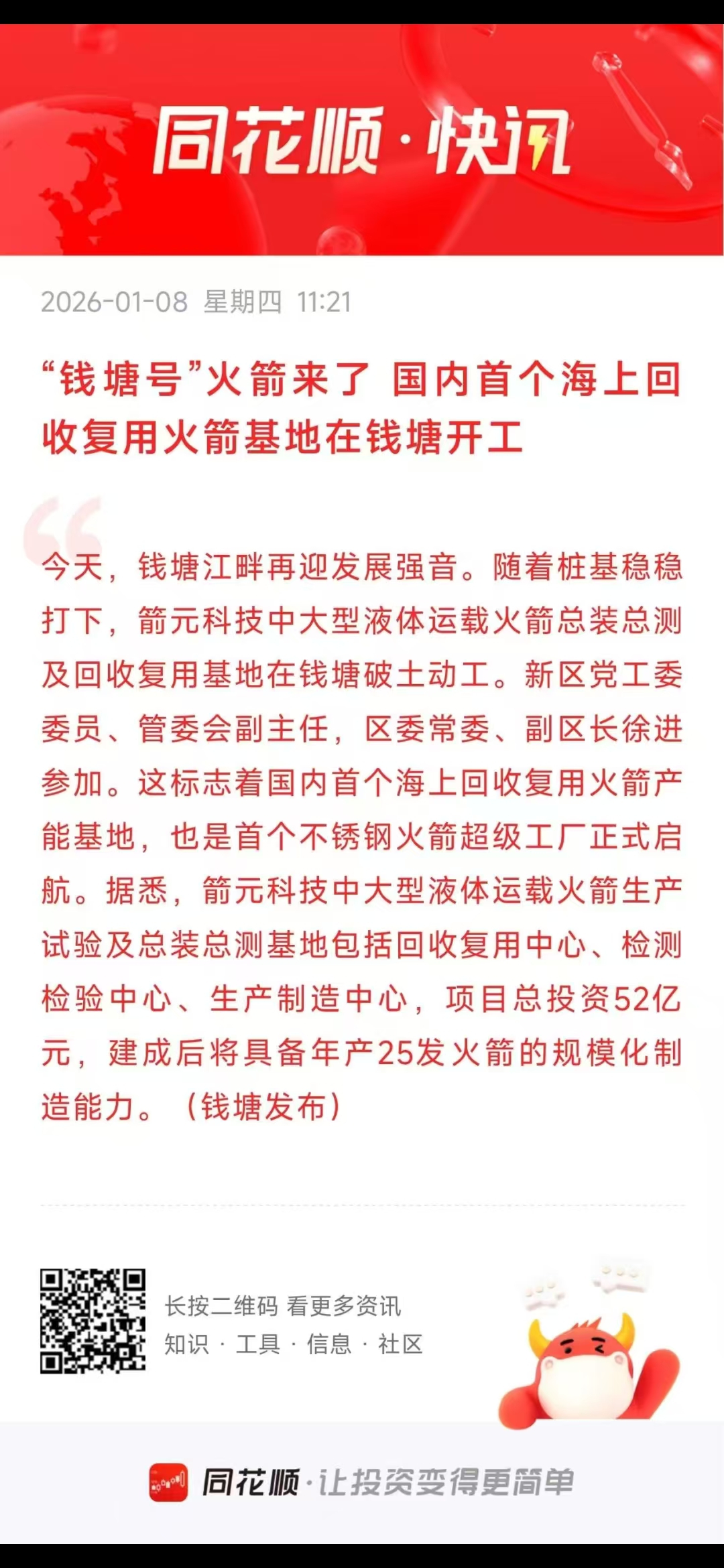 同花顺·快讯

2026-01-08 星期四 11:21

“钱塘号”火箭来了 国内首个海上回收复用火箭基地在钱塘开工

今天，钱塘江畔再迎发展强音。随着桩基稳稳打下，箭元科技中大型液体运载火箭总装总测及回收复用基地在钱塘破土动工。新区党工委委员、管委会副主任，区委常委、副区长徐进参加。这标志着国内首个海上回收复用火箭产能基地，也是首个不锈钢火箭超级工厂正式启航。据悉，箭元科技中大型液体运载火箭生产试验及总装总测基地包括回收复用中心、检测检验中心、生产制造中心，项目总投资52亿元，建成后将具备年产25发火箭的规模化制造能力。（钱塘发布）

长按二维码 看更多资讯
知识 · 工具 · 信息 · 社区

同花顺·让投资变得更简单